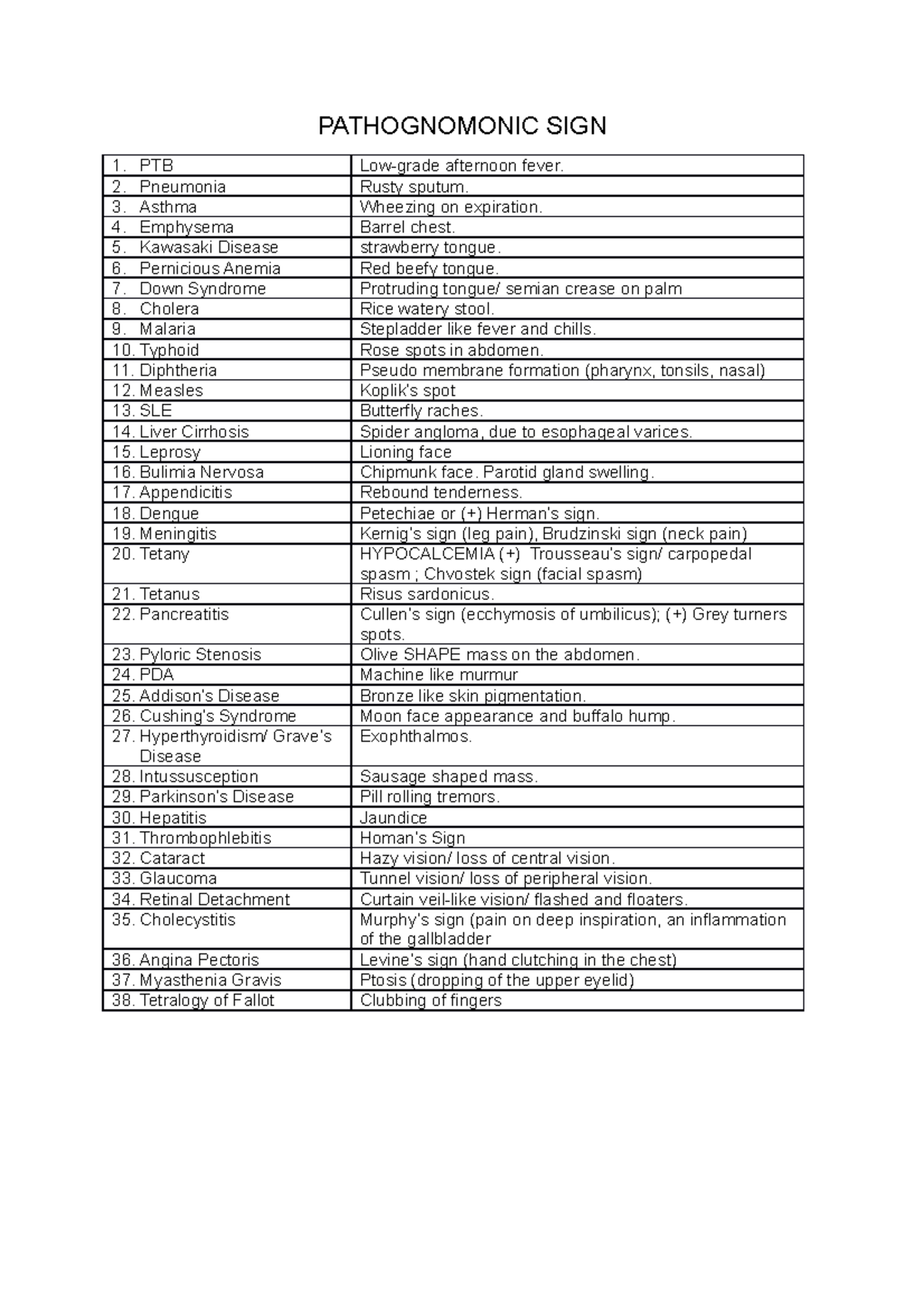 PATHOGNOMONIC SIGN

| | |
|---|---|
| 1. PTB | Low-grade afternoon fever. |
| 2. Pneumonia | Rusty sputum. |
| 3. Asthma | Wheezing on expiration. |
| 4. Emphysema | Barrel chest. |
| 5. Kawasaki Disease | strawberry tongue. |
| 6. Pernicious Anemia | Red beefy tongue. |
| 7. Down Syndrome | Protruding tongue/ semian crease on palm |
| 8. Cholera | Rice watery stool. |
| 9. Malaria | Stepladder like fever and chills. |
| 10. Typhoid | Rose spots in abdomen. |
| 11. Diphtheria | Pseudo membrane formation (pharynx, tonsils, nasal) |
| 12. Measles | Koplik's spot |
| 13. SLE | Butterfly raches. |
| 14. Liver Cirrhosis | Spider angloma, due to esophageal varices. |
| 15. Leprosy | Lioning face |
| 16. Bulimia Nervosa | Chipmunk face. Parotid gland swelling. |
| 17. Appendicitis | Rebound tenderness. |
| 18. Dengue | Petechiae or (+) Herman's sign. |
| 19. Meningitis | Kernig's sign (leg pain), Brudzinski sign (neck pain) |
| 20. Tetany | HYPOCALCEMIA (+) Trousseau's sign/ carpopedal spasm ; Chvostek sign (facial spasm) |
| 21. Tetanus | Risus sardonicus. |
| 22. Pancreatitis | Cullen's sign (ecchymosis of umbilicus); (+) Grey turners spots. |
| 23. Pyloric Stenosis | Olive SHAPE mass on the abdomen. |
| 24. PDA | Machine like murmur |
| 25. Addison's Disease | Bronze like skin pigmentation. |
| 26. Cushing's Syndrome | Moon face appearance and buffalo hump. |
| 27. Hyperthyroidism/ Grave's Disease | Exophthalmos. |
| 28. Intussusception | Sausage shaped mass. |
| 29. Parkinson's Disease | Pill rolling tremors. |
| 30. Hepatitis | Jaundice |
| 31. Thrombophlebitis | Homan's Sign |
| 32. Cataract | Hazy vision/ loss of central vision. |
| 33. Glaucoma | Tunnel vision/ loss of peripheral vision. |
| 34. Retinal Detachment | Curtain veil-like vision/ flashed and floaters. |
| 35. Cholecystitis | Murphy's sign (pain on deep inspiration, an inflammation of the gallbladder |
| 36. Angina Pectoris | Levine's sign (hand clutching in the chest) |
| 37. Myasthenia Gravis | Ptosis (dropping of the upper eyelid) |
| 38. Tetralogy of Fallot | Clubbing of fingers |